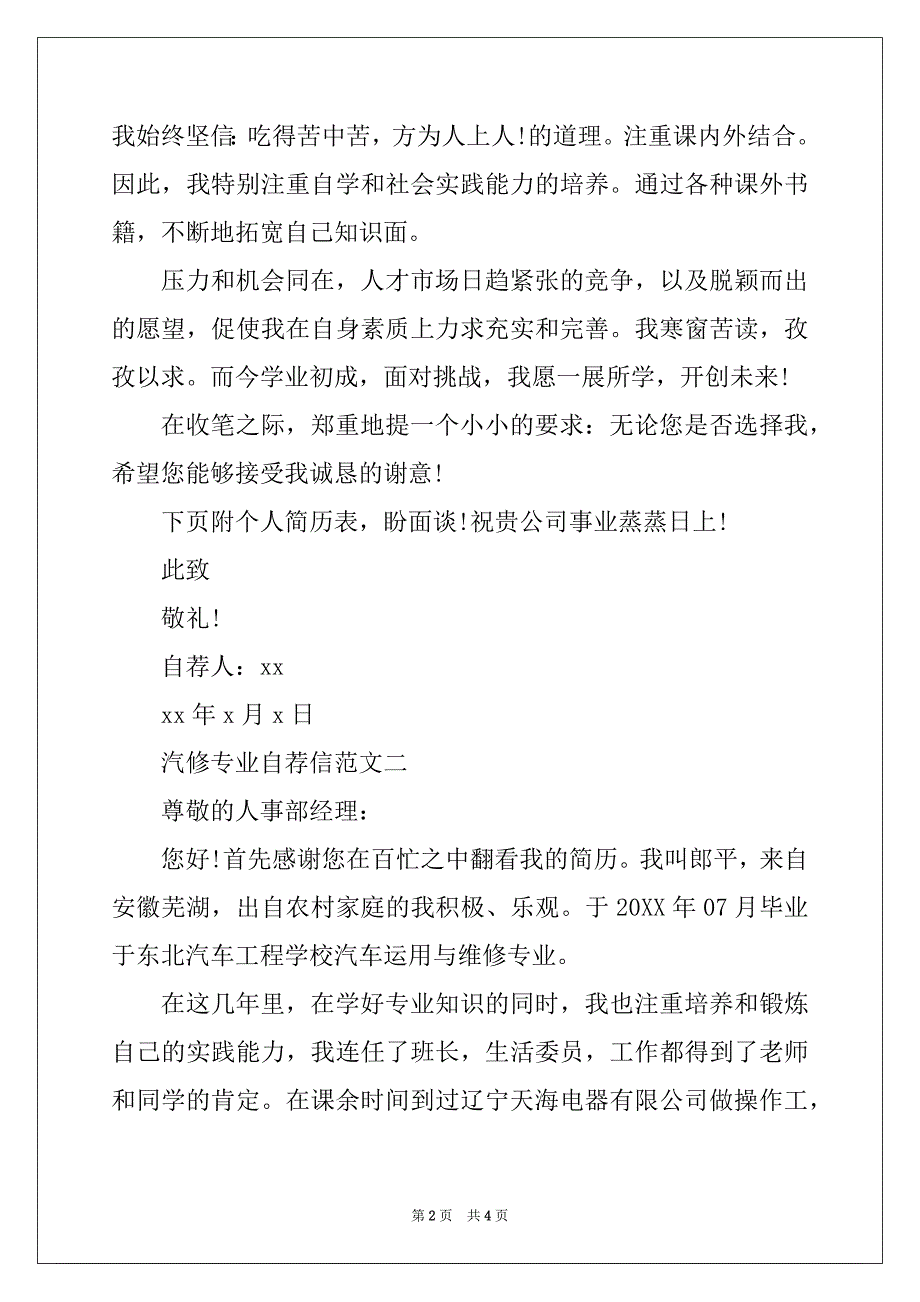 我始终坚信:吃得苦中苦，方为人上人!的道理。注重课内外结合。因此，我特别注重自学和社会实践能力的培养。通过各种课外书籍，不断地拓宽自己知识面。

压力和机会同在，人才市场日趋紧张的竞争，以及脱颖而出的愿望，促使我在自身素质上力求充实和完善。我寒窗苦读，孜孜以求。而今学业初成，面对挑战，我愿一展所学，开创未来!

在收笔之际，郑重地提一个小小的要求：无论您是否选择我，希望您能够接受我诚恳的谢意!

下页附个人简历表，盼面谈!祝贵公司事业蒸蒸日上!

此致

敬礼!

自荐人：xx

xx 年 x 月 x 日

汽修专业自荐信范文二

尊敬的人事部经理：

您好!首先感谢您在百忙之中翻看我的简历。我叫郎平，来自安徽芜湖，出自农村家庭的我积极、乐观。于 20XX 年 07 月毕业于东北汽车工程学校汽车运用与维修专业。

在这几年里，在学好专业知识的同时，我也注重培养和锻炼自己的实践能力，我连任了班长，生活委员，工作都得到了老师和同学的肯定。在课余时间到过辽宁天海电器有限公司做操作工，

第 2 页　共 4 页